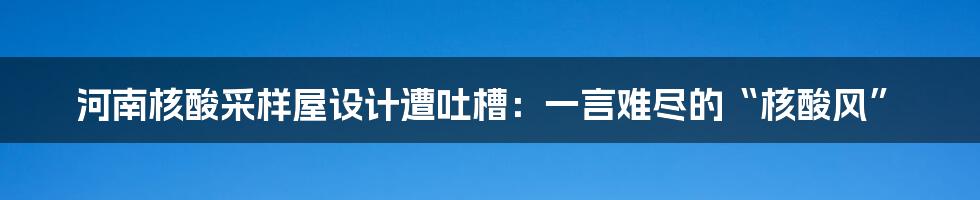 河南核酸采样屋设计遭吐槽：一言难尽的“核酸风”